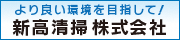 より良い環境を目指して!

新高清掃 株式会社